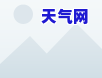 天气网